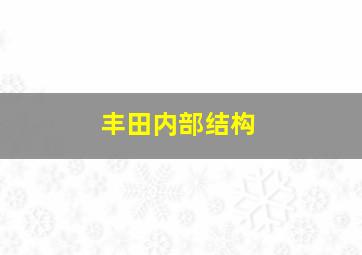 丰田内部结构